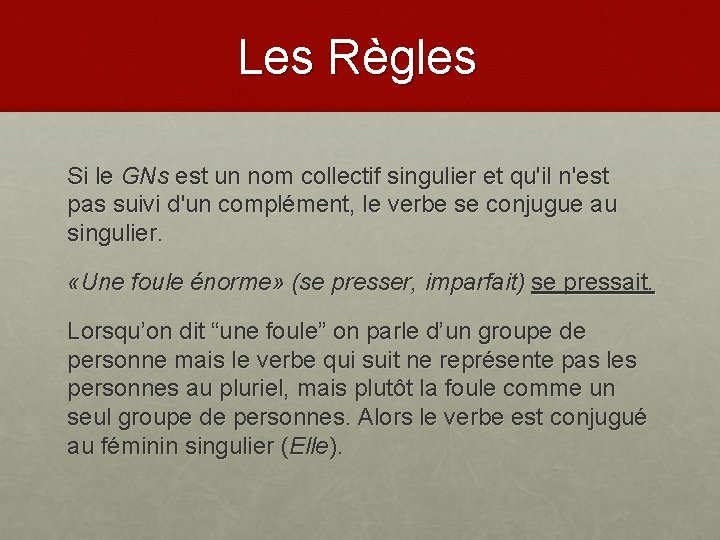 Les Règles

Si le GNs est un nom collectif singulier et qu'il n'est pas suivi d'un complément, le verbe se conjugue au singulier.

«Une foule énorme» (se presser, imparfait) se pressait.

Lorsqu'on dit "une foule" on parle d'un groupe de personne mais le verbe qui suit ne représente pas les personnes au pluriel, mais plutôt la foule comme un seul groupe de personnes. Alors le verbe est conjugué au féminin singulier (Elle).